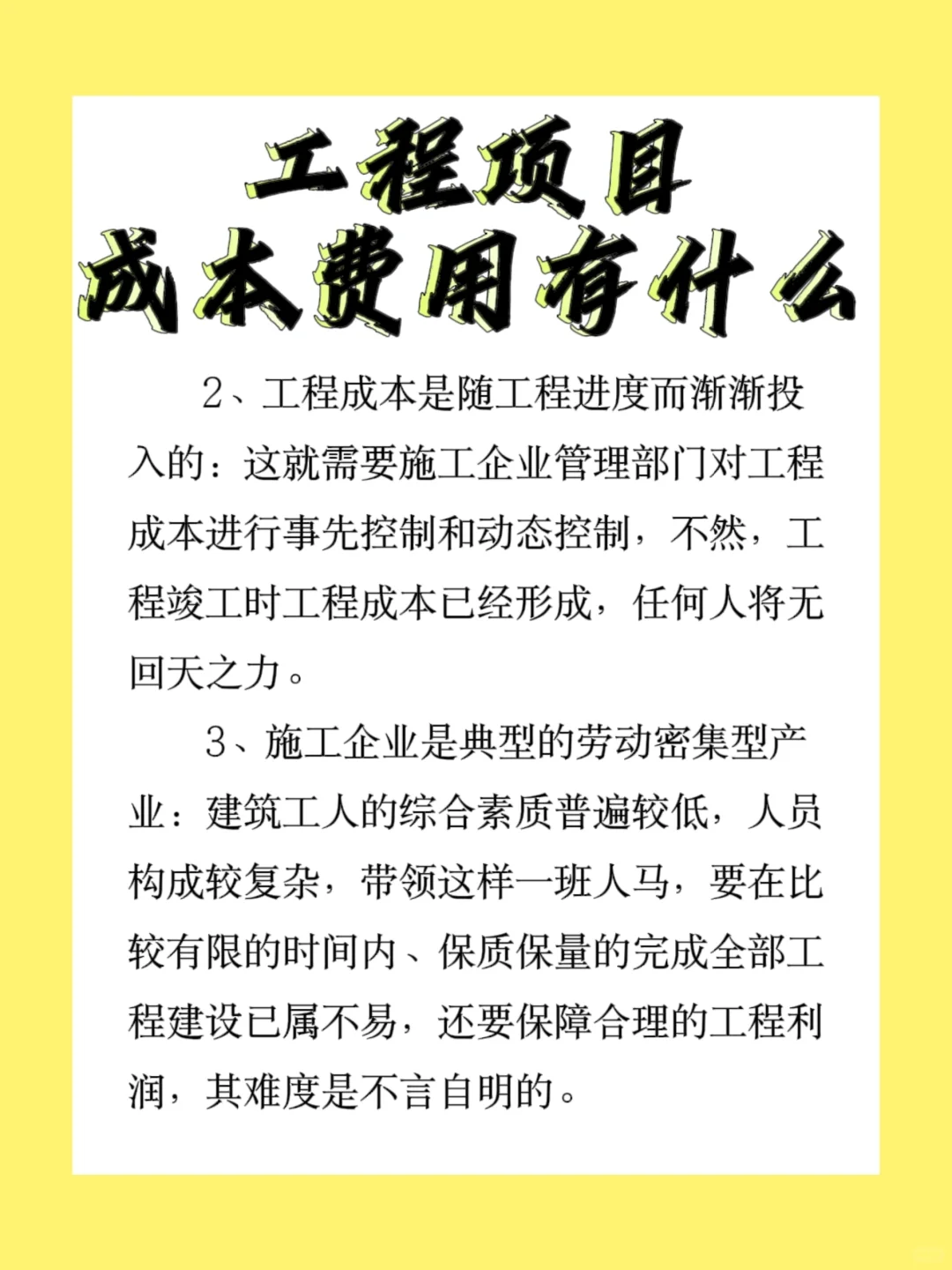 工程项目
成本费用有什么

2、工程成本是随工程进度而渐渐投入的：这就需要施工企业管理部门对工程成本进行事先控制和动态控制，不然，工程竣工时工程成本已经形成，任何人将无回天之力。

3、施工企业是典型的劳动密集型产业：建筑工人的综合素质普遍较低，人员构成较复杂，带领这样一班人马，要在比较有限的时间内、保质保量的完成全部工程建设已属不易，还要保障合理的工程利润，其难度是不言自明的。